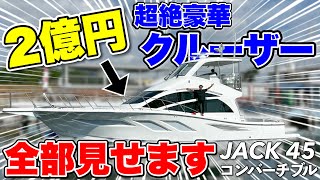 2億円

超絶豪華
クルーザー

全部見せます

JACK 45
コンバーチブル